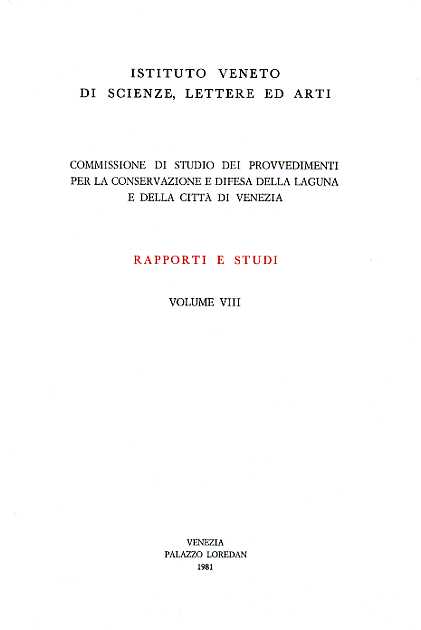 ISTITUTO VENETO
DI SCIENZE, LETTERE ED ARTI

COMMISSIONE DI STUDIO DEI PROVVEDIMENTI
PER LA CONSERVAZIONE E DIFESA DELLA LAGUNA
E DELLA CITTÀ DI VENEZIA

RAPPORTI E STUDI

VOLUME VIII

VENEZIA
PALAZZO LOREDAN
1981